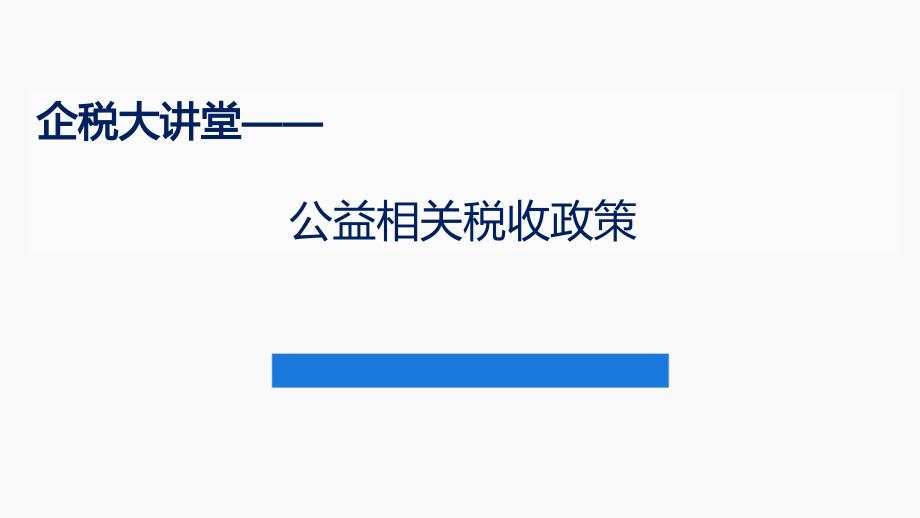 企税大讲堂——

公益相关税收政策